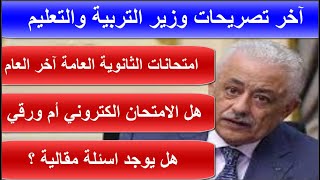 آخر تصريحات وزير التربية والتعليم

امتحانات الثانوية العامة آخر العام

هل الامتحان الكتروني أم ورقي

هل يوجد اسئلة مقالية ؟